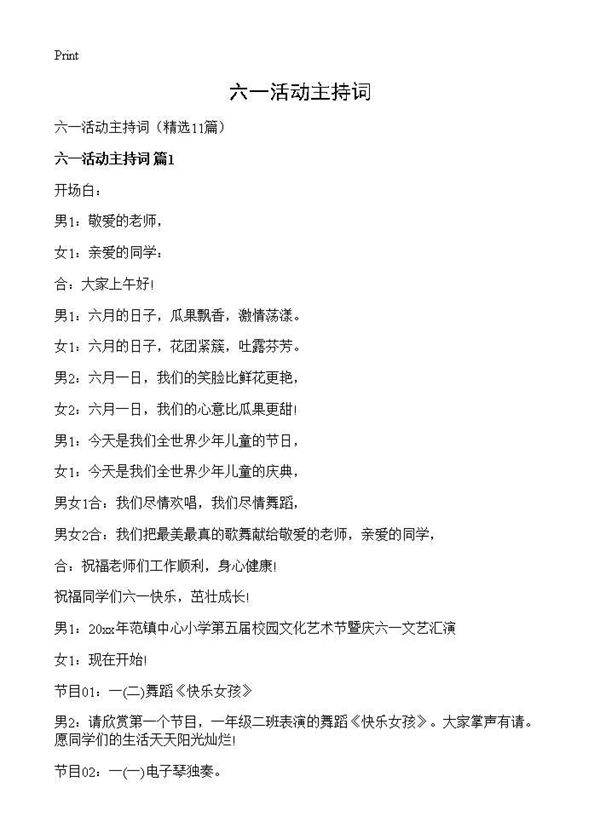 Print

六一活动主持词

六一活动主持词（精选11篇）

六一活动主持词 篇1

开场白：

男1：敬爱的老师，

女1：亲爱的同学：

合：大家上午好!

男1：六月的日子，瓜果飘香，激情荡漾。

女1：六月的日子，花团紧簇，吐露芬芳。

男2：六月一日，我们的笑脸比鲜花更艳，

女2：六月一日，我们的心意比瓜果更甜!

男1：今天是我们全世界少年儿童的节日，

女1：今天是我们全世界少年儿童的庆典，

男女1合：我们尽情欢唱，我们尽情舞蹈，

男女2合：我们把最美最真的歌舞献给敬爱的老师，亲爱的同学，

合：祝福老师们工作顺利，身心健康!

祝福同学们六一快乐，茁壮成长!

男1：20xx年范镇中心小学第五届校园文化艺术节暨庆六一文艺汇演

女1：现在开始!

节目01：一(二)舞蹈《快乐女孩》

男2：请欣赏第一个节目，一年级二班表演的舞蹈《快乐女孩》。大家掌声有请。愿同学们的生活天天阳光灿烂!

节目02：一(一)电子琴独奏。